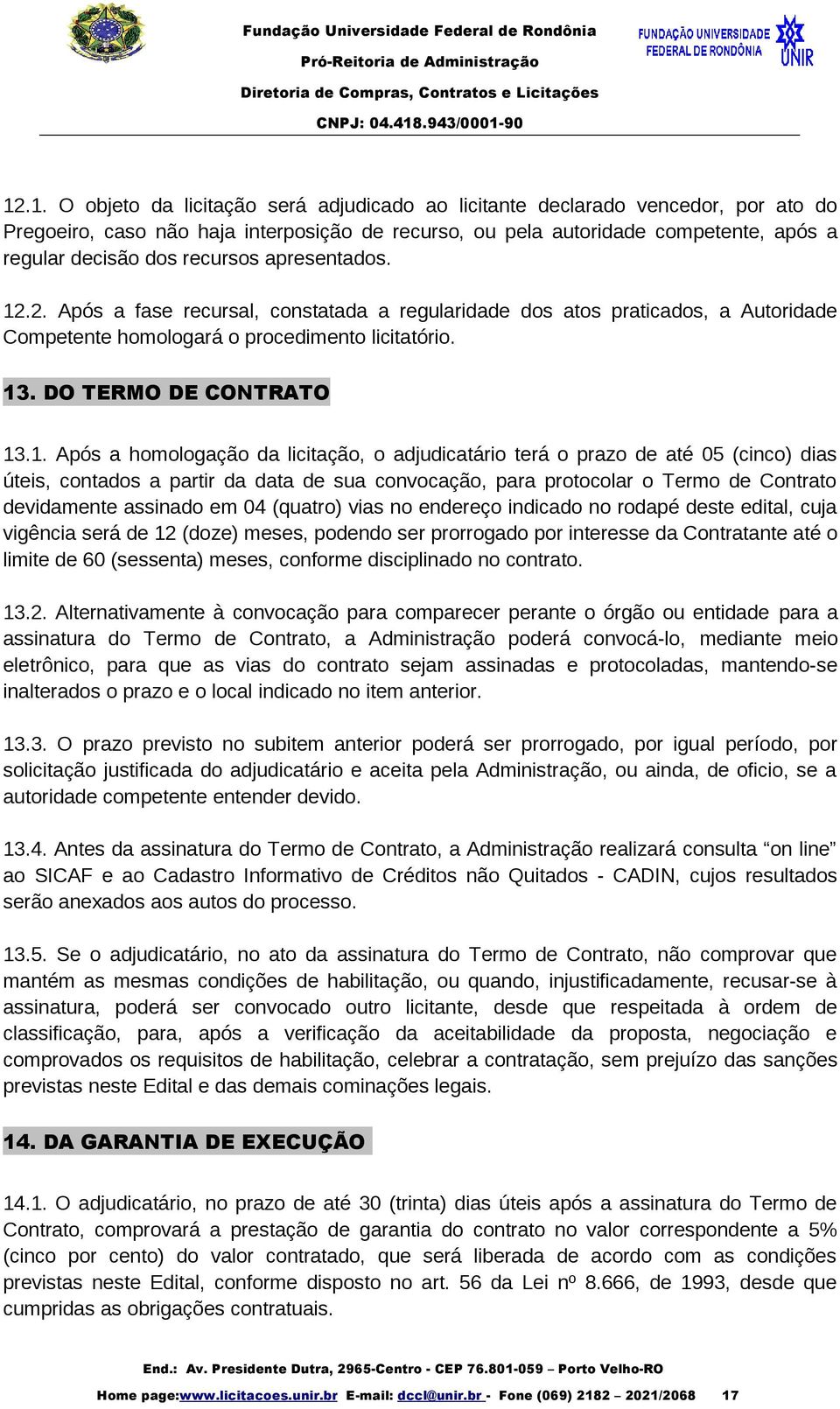 Fundação Universidade Federal de Rondônia
Pró-Reitoria de Administração
Diretoria de Compras, Contratos e Licitações
CNPJ: 04.418.943/0001-90

FUNDAÇÃO UNIVERSIDADE FEDERAL DE RONDÔNIA UNIR

12.1. O objeto da licitação será adjudicado ao licitante declarado vencedor, por ato do Pregoeiro, caso não haja interposição de recurso, ou pela autoridade competente, após a regular decisão dos recursos apresentados.

12.2. Após a fase recursal, constatada a regularidade dos atos praticados, a Autoridade Competente homologará o procedimento licitatório.

13. DO TERMO DE CONTRATO

13.1. Após a homologação da licitação, o adjudicatário terá o prazo de até 05 (cinco) dias úteis, contados a partir da data de sua convocação, para protocolar o Termo de Contrato devidamente assinado em 04 (quatro) vias no endereço indicado no rodapé deste edital, cuja vigência será de 12 (doze) meses, podendo ser prorrogado por interesse da Contratante até o limite de 60 (sessenta) meses, conforme disciplinado no contrato.

13.2. Alternativamente à convocação para comparecer perante o órgão ou entidade para a assinatura do Termo de Contrato, a Administração poderá convocá-lo, mediante meio eletrônico, para que as vias do contrato sejam assinadas e protocoladas, mantendo-se inalterados o prazo e o local indicado no item anterior.

13.3. O prazo previsto no subitem anterior poderá ser prorrogado, por igual período, por solicitação justificada do adjudicatário e aceita pela Administração, ou ainda, de oficio, se a autoridade competente entender devido.

13.4. Antes da assinatura do Termo de Contrato, a Administração realizará consulta “on line” ao SICAF e ao Cadastro Informativo de Créditos não Quitados - CADIN, cujos resultados serão anexados aos autos do processo.

13.5. Se o adjudicatário, no ato da assinatura do Termo de Contrato, não comprovar que mantém as mesmas condições de habilitação, ou quando, injustificadamente, recusar-se à assinatura, poderá ser convocado outro licitante, desde que respeitada à ordem de classificação, para, após a verificação da aceitabilidade da proposta, negociação e comprovados os requisitos de habilitação, celebrar a contratação, sem prejuízo das sanções previstas neste Edital e das demais cominações legais.

14. DA GARANTIA DE EXECUÇÃO

14.1. O adjudicatário, no prazo de até 30 (trinta) dias úteis após a assinatura do Termo de Contrato, comprovará a prestação de garantia do contrato no valor correspondente a 5% (cinco por cento) do valor contratado, que será liberada de acordo com as condições previstas neste Edital, conforme disposto no art. 56 da Lei nº 8.666, de 1993, desde que cumpridas as obrigações contratuais.

End.: Av. Presidente Dutra, 2965-Centro - CEP 76.801-059 – Porto Velho-RO
Home page:www.licitacoes.unir.br E-mail: dccl@unir.br - Fone (069) 2182 – 2021/2068 17